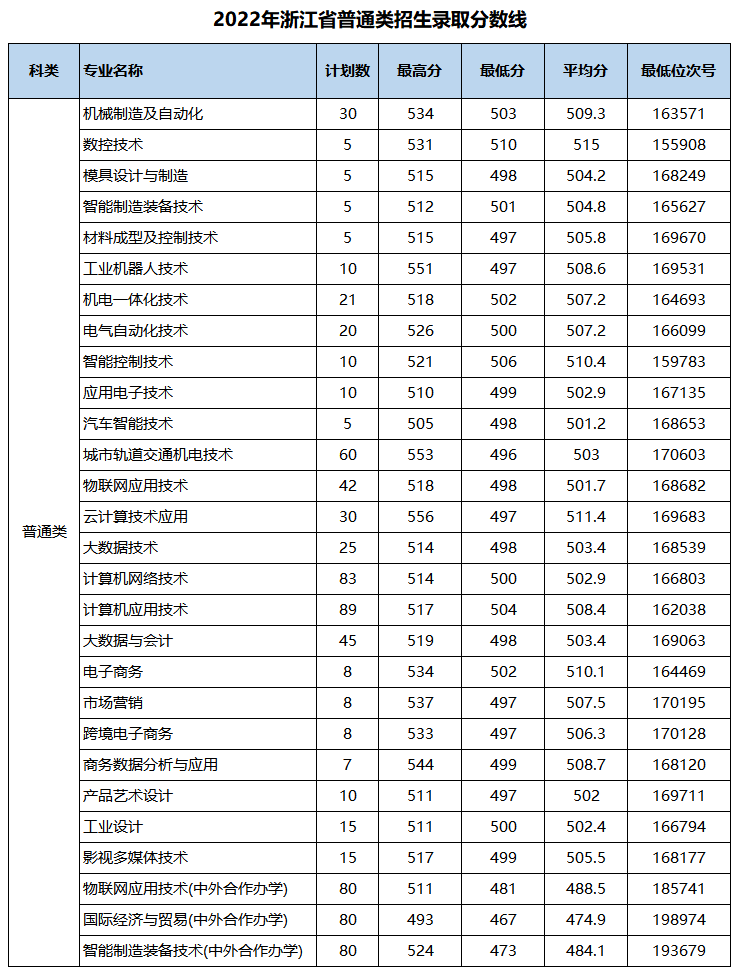 2022年浙江省普通类招生录取分数线

| 科类 | 专业名称 | 计划数 | 最高分 | 最低分 | 平均分 | 最低位次号 |
|---|---|---|---|---|---|---|
| 普通类 | 机械制造及自动化 | 30 | 534 | 503 | 509.3 | 163571 |
| | 数控技术 | 5 | 531 | 510 | 515 | 155908 |
| | 模具设计与制造 | 5 | 515 | 498 | 504.2 | 168249 |
| | 智能制造装备技术 | 5 | 512 | 501 | 504.8 | 165627 |
| | 材料成型及控制技术 | 5 | 515 | 497 | 505.8 | 169670 |
| | 工业机器人技术 | 10 | 551 | 497 | 508.6 | 169531 |
| | 机电一体化技术 | 21 | 518 | 502 | 507.2 | 164693 |
| | 电气自动化技术 | 20 | 526 | 500 | 507.2 | 166099 |
| | 智能控制技术 | 10 | 521 | 506 | 510.4 | 159783 |
| | 应用电子技术 | 10 | 510 | 499 | 502.9 | 167135 |
| | 汽车智能技术 | 5 | 505 | 498 | 501.2 | 168653 |
| | 城市轨道交通机电技术 | 60 | 553 | 496 | 503 | 170603 |
| | 物联网应用技术 | 42 | 518 | 498 | 501.7 | 168682 |
| | 云计算技术应用 | 30 | 556 | 497 | 511.4 | 169683 |
| | 大数据技术 | 25 | 514 | 498 | 503.4 | 168539 |
| | 计算机网络技术 | 83 | 514 | 500 | 502.9 | 166803 |
| | 计算机应用技术 | 89 | 517 | 504 | 508.4 | 162038 |
| | 大数据与会计 | 45 | 519 | 498 | 503.4 | 169063 |
| | 电子商务 | 8 | 534 | 502 | 510.1 | 164469 |
| | 市场营销 | 8 | 537 | 497 | 507.5 | 170195 |
| | 跨境电子商务 | 8 | 533 | 497 | 506.3 | 170128 |
| | 商务数据分析与应用 | 7 | 544 | 499 | 508.7 | 168120 |
| | 产品艺术设计 | 10 | 511 | 497 | 502 | 169711 |
| | 工业设计 | 15 | 511 | 500 | 502.4 | 166794 |
| | 影视多媒体技术 | 15 | 517 | 499 | 505.5 | 168177 |
| | 物联网应用技术(中外合作办学) | 80 | 511 | 481 | 488.5 | 185741 |
| | 国际经济与贸易(中外合作办学) | 80 | 493 | 467 | 474.9 | 198974 |
| | 智能制造装备技术(中外合作办学) | 80 | 524 | 473 | 484.1 | 193679 |